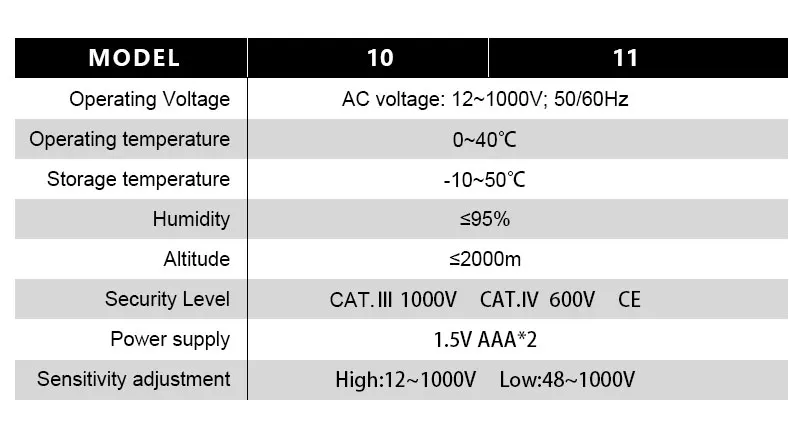 | MODEL | 10 | 11 |
|---|---|---|
| Operating Voltage | AC voltage: 12~1000V; 50/60Hz | |
| Operating temperature | 0~40℃ | |
| Storage temperature | -10~50℃ | |
| Humidity | ≤95% | |
| Altitude | ≤2000m | |
| Security Level | CAT.Ⅲ 1000V CAT.Ⅳ 600V CE | |
| Power supply | 1.5V AAA*2 | |
| Sensitivity adjustment | High:12~1000V Low:48~1000V | |